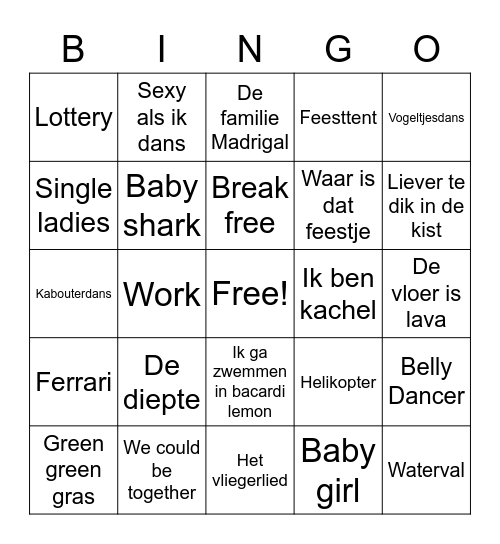 | B | I | N | G | O |
|---|---|---|---|---|
| Lottery | Sexy als ik dans | De familie Madrigal | Feesttent | Vogeltjesdans |
| Single ladies | Baby shark | Break free | Waar is dat feestje | Liever te dik in de kist |
| Kabouterdans | Work | Free! | Ik ben kachel | De vloer is lava |
| Ferrari | De diepte | Ik ga zwemmen in bacardi lemon | Helikopter | Belly Dancer |
| Green green gras | We could be together | Het vliegerlied | Baby girl | Waterval |